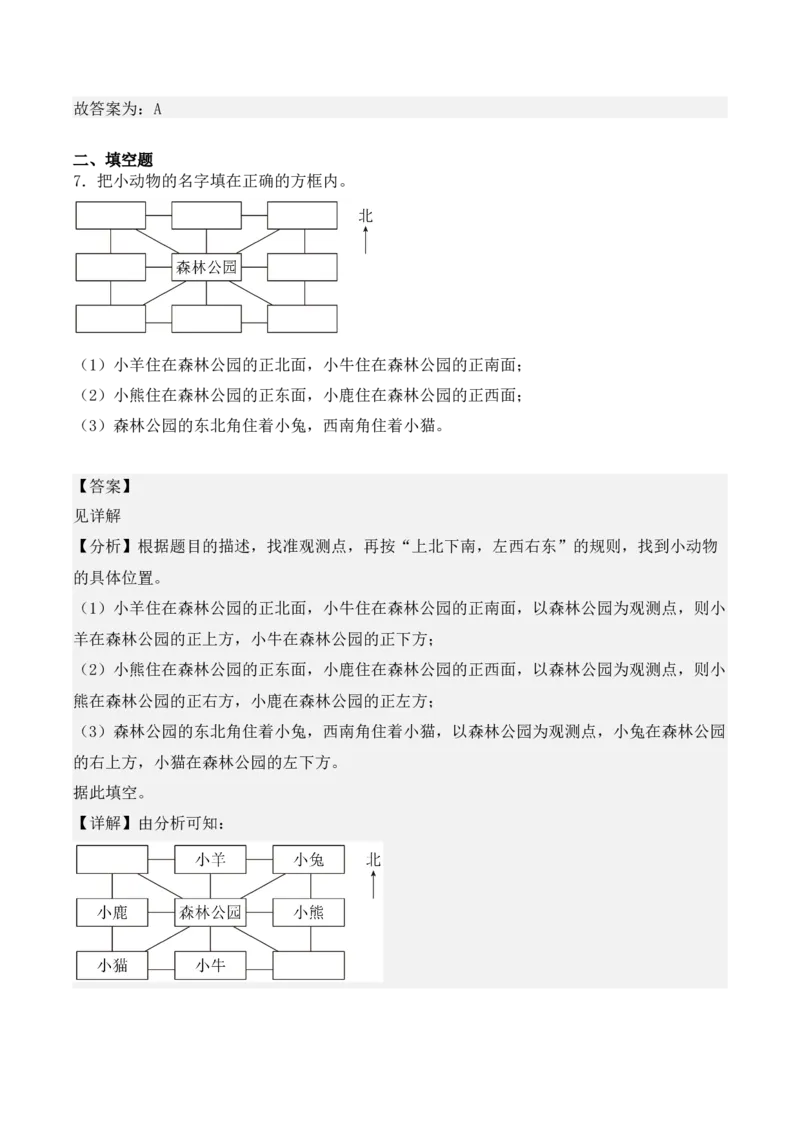 故答案为：A

二、填空题

7．把小动物的名字填在正确的方框内。

森林公园

北

（1）小羊住在森林公园的正北面，小牛住在森林公园的正南面；

（2）小熊住在森林公园的正东面，小鹿住在森林公园的正西面；

（3）森林公园的东北角住着小兔，西南角住着小猫。

【答案】

见详解

【分析】根据题目的描述，找准观测点，再按“上北下南，左西右东”的规则，找到小动物的具体位置。

（1）小羊住在森林公园的正北面，小牛住在森林公园的正南面，以森林公园为观测点，则小羊在森林公园的正上方，小牛在森林公园的正下方；

（2）小熊住在森林公园的正东面，小鹿住在森林公园的正西面，以森林公园为观测点，则小熊在森林公园的正右方，小鹿在森林公园的正左方；

（3）森林公园的东北角住着小兔，西南角住着小猫，以森林公园为观测点，小兔在森林公园的右上方，小猫在森林公园的左下方。

据此填空。

【详解】由分析可知：

小羊 小兔

北

小鹿 森林公园 小熊

小猫 小牛